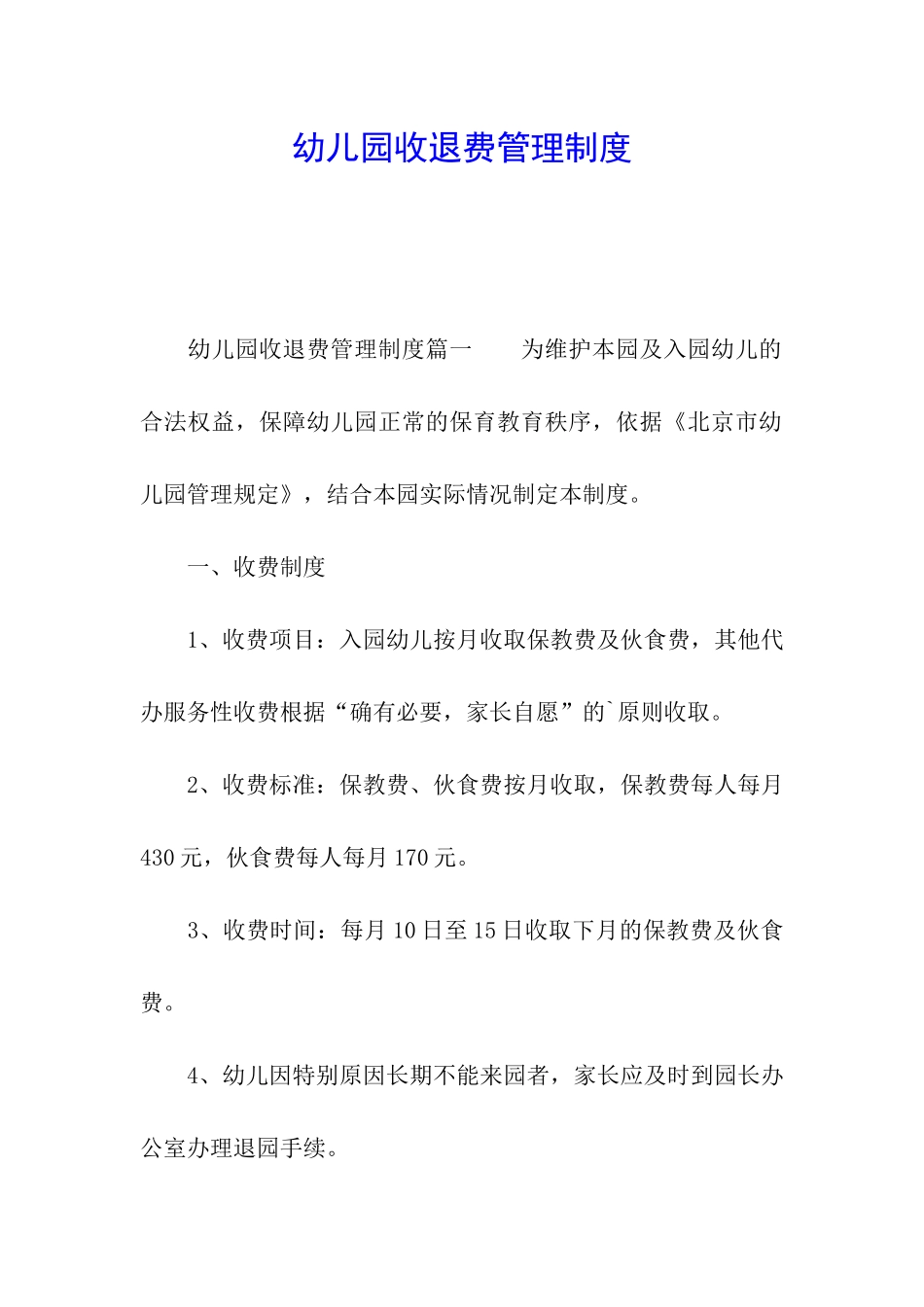 幼儿园收退费管理制度

幼儿园收退费管理制度篇一　　为维护本园及入园幼儿的合法权益，保障幼儿园正常的保育教育秩序，依据《北京市幼儿园管理规定》，结合本园实际情况制定本制度。

一、收费制度

1、收费项目：入园幼儿按月收取保教费及伙食费，其他代办服务性收费根据“确有必要，家长自愿”的`原则收取。

2、收费标准：保教费、伙食费按月收取，保教费每人每月430元，伙食费每人每月170元。

3、收费时间：每月10日至15日收取下月的保教费及伙食费。

4、幼儿因特别原因长期不能来园者，家长应及时到园长办公室办理退园手续。